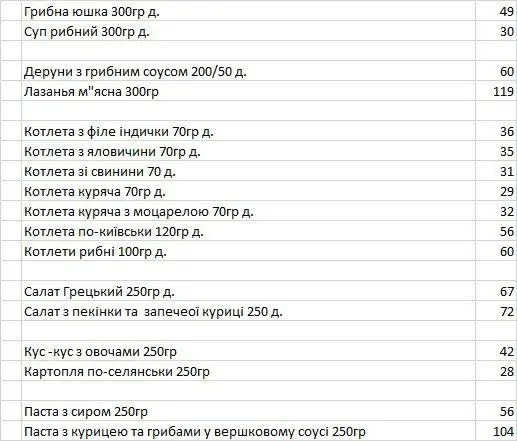 | | |
|---|---|
| Грибна юшка 300гр д. | 49 |
| Суп рибний 300гр д. | 30 |
| | |
| Деруни з грибним соусом 200/50 д. | 60 |
| Лазанья м"ясна 300гр | 119 |
| | |
| Котлета з філе індички 70гр д. | 36 |
| Котлета з яловичини 70гр д. | 35 |
| Котлета зі свинини 70 д. | 31 |
| Котлета куряча 70гр д. | 29 |
| Котлета куряча з моцарелою 70гр д. | 32 |
| Котлета по-київськи 120гр д. | 56 |
| Котлети рибні 100гр д. | 60 |
| | |
| Салат Грецький 250гр д. | 67 |
| Салат з пекінки та запечеої куриці 250 д. | 72 |
| | |
| Кус -кус з овочами 250гр | 42 |
| Картопля по-селянськи 250гр | 28 |
| | |
| Паста з сиром 250гр | 56 |
| Паста з курицею та грибами у вершковому соусі 250гр | 104 |